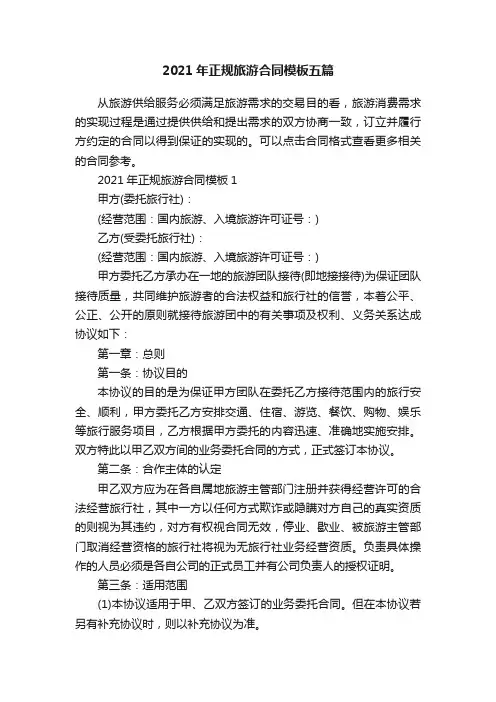 2021 年正规旅游合同模板五篇

从旅游供给服务必须满足旅游需求的交易目的看，旅游消费需求的实现过程是通过提供供给和提出需求的双方协商一致，订立并履行方约定的合同以得到保证的实现的。可以点击合同格式查看更多相关的合同参考。

2021 年正规旅游合同模板 1

甲方(委托旅行社)：

(经营范围：国内旅游、入境旅游许可证号：)

乙方(受委托旅行社)：

(经营范围：国内旅游、入境旅游许可证号：)

甲方委托乙方承办在一地的旅游团队接待(即地接接待)为保证团队接待质量，共同维护旅游者的合法权益和旅行社的信誉，本着公平、公正、公开的原则就接待旅游团中的有关事项及权利、义务关系达成协议如下：

第一章：总则

第一条：协议目的

本协议的目的是为保证甲方团队在委托乙方接待范围内的旅行安全、顺利，甲方委托乙方安排交通、住宿、游览、餐饮、购物、娱乐等旅行服务项目，乙方根据甲方委托的内容迅速、准确地实施安排。双方特此以甲乙双方间的业务委托合同的方式，正式签订本协议。

第二条：合作主体的认定

甲乙双方应为在各自属地旅游主管部门注册并获得经营许可的合法经营旅行社，其中一方以任何方式欺诈或隐瞒对方自己的真实资质的则视为其违约，对方有权视合同无效，停业、歇业、被旅游主管部门取消经营资格的旅行社将视为无旅行社业务经营资质。负责具体操作的人员必须是各自公司的正式员工并有公司负责人的授权证明。

第三条：适用范围

(1)本协议适用于甲、乙双方签订的业务委托合同。但在本协议若另有补充协议时，则以补充协议为准。